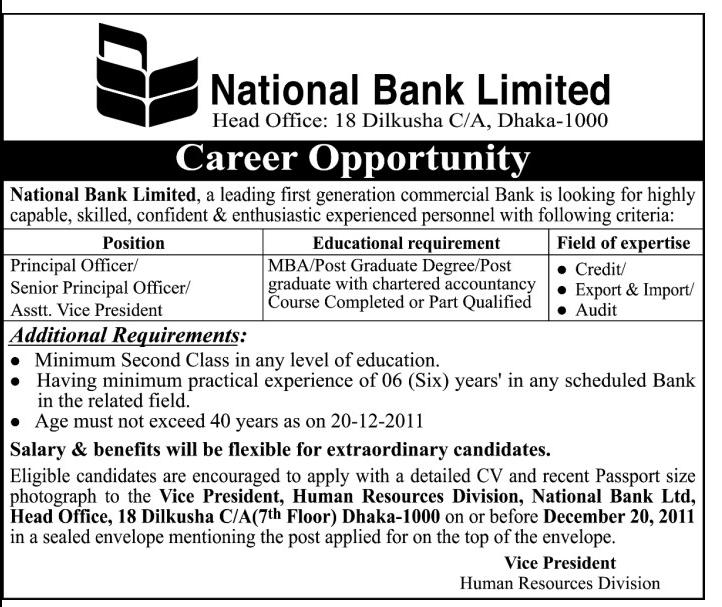 National Bank Limited
Head Office: 18 Dilkusha C/A, Dhaka-1000

Career Opportunity

National Bank Limited, a leading first generation commercial Bank is looking for highly capable, skilled, confident & enthusiastic experienced personnel with following criteria:

| Position | Educational requirement | Field of expertise |
|---|---|---|
| Principal Officer/ Senior Principal Officer/ Asstt. Vice President | MBA/Post Graduate Degree/Post graduate with chartered accountancy Course Completed or Part Qualified | • Credit/ • Export & Import/ • Audit |

Additional Requirements:
• Minimum Second Class in any level of education.
• Having minimum practical experience of 06 (Six) years' in any scheduled Bank in the related field.
• Age must not exceed 40 years as on 20-12-2011

Salary & benefits will be flexible for extraordinary candidates.

Eligible candidates are encouraged to apply with a detailed CV and recent Passport size photograph to the Vice President, Human Resources Division, National Bank Ltd, Head Office, 18 Dilkusha C/A(7th Floor) Dhaka-1000 on or before December 20, 2011 in a sealed envelope mentioning the post applied for on the top of the envelope.

Vice President
Human Resources Division